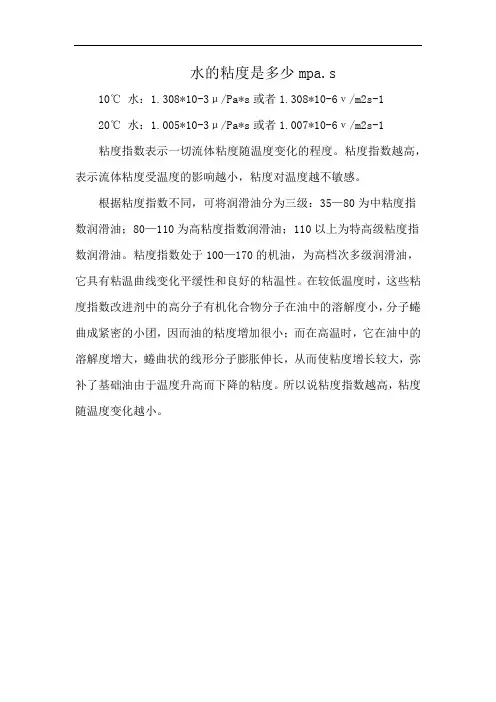 水的粘度是多少 mpa.s

10℃ 水：1.308*10-3μ/Pa*s 或者 1.308*10-6ν/m2s-1

20℃ 水：1.005*10-3μ/Pa*s 或者 1.007*10-6ν/m2s-1

粘度指数表示一切流体粘度随温度变化的程度。粘度指数越高，表示流体粘度受温度的影响越小，粘度对温度越不敏感。

根据粘度指数不同，可将润滑油分为三级：35—80 为中粘度指数润滑油；80—110 为高粘度指数润滑油；110 以上为特高级粘度指数润滑油。粘度指数处于 100—170 的机油，为高档次多级润滑油，它具有粘温曲线变化平缓性和良好的粘温性。在较低温度时，这些粘度指数改进剂中的高分子有机化合物分子在油中的溶解度小，分子蜷曲成紧密的小团，因而油的粘度增加很小；而在高温时，它在油中的溶解度增大，蜷曲状的线形分子膨胀伸长，从而使粘度增长较大，弥补了基础油由于温度升高而下降的粘度。所以说粘度指数越高，粘度随温度变化越小。